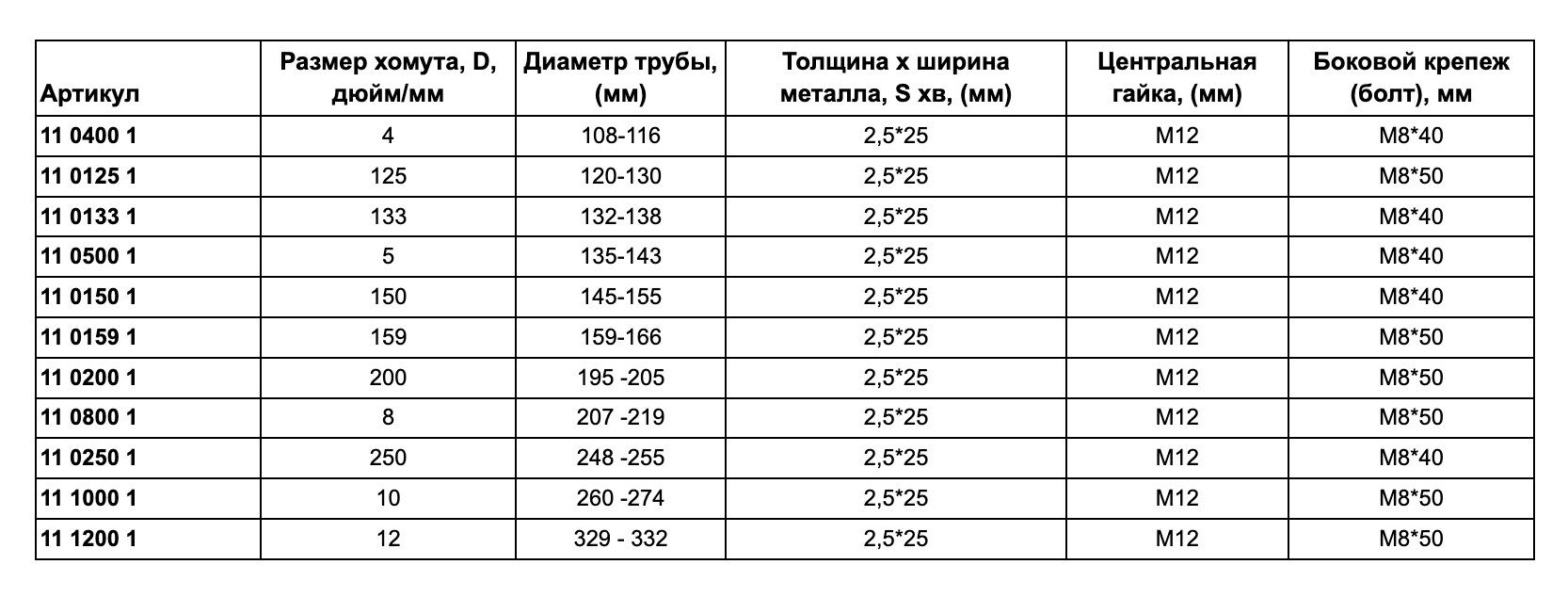 | Артикул | Размер хомута, D, дюйм/мм | Диаметр трубы, (мм) | Толщина х ширина металла, S хв, (мм) | Центральная гайка, (мм) | Боковой крепеж (болт), мм |
|---|---|---|---|---|---|
| 11 0400 1 | 4 | 108-116 | 2,5*25 | M12 | M8*40 |
| 11 0125 1 | 125 | 120-130 | 2,5*25 | M12 | M8*50 |
| 11 0133 1 | 133 | 132-138 | 2,5*25 | M12 | M8*40 |
| 11 0500 1 | 5 | 135-143 | 2,5*25 | M12 | M8*40 |
| 11 0150 1 | 150 | 145-155 | 2,5*25 | M12 | M8*40 |
| 11 0159 1 | 159 | 159-166 | 2,5*25 | M12 | M8*50 |
| 11 0200 1 | 200 | 195 -205 | 2,5*25 | M12 | M8*50 |
| 11 0800 1 | 8 | 207 -219 | 2,5*25 | M12 | M8*50 |
| 11 0250 1 | 250 | 248 -255 | 2,5*25 | M12 | M8*40 |
| 11 1000 1 | 10 | 260 -274 | 2,5*25 | M12 | M8*50 |
| 11 1200 1 | 12 | 329 - 332 | 2,5*25 | M12 | M8*50 |